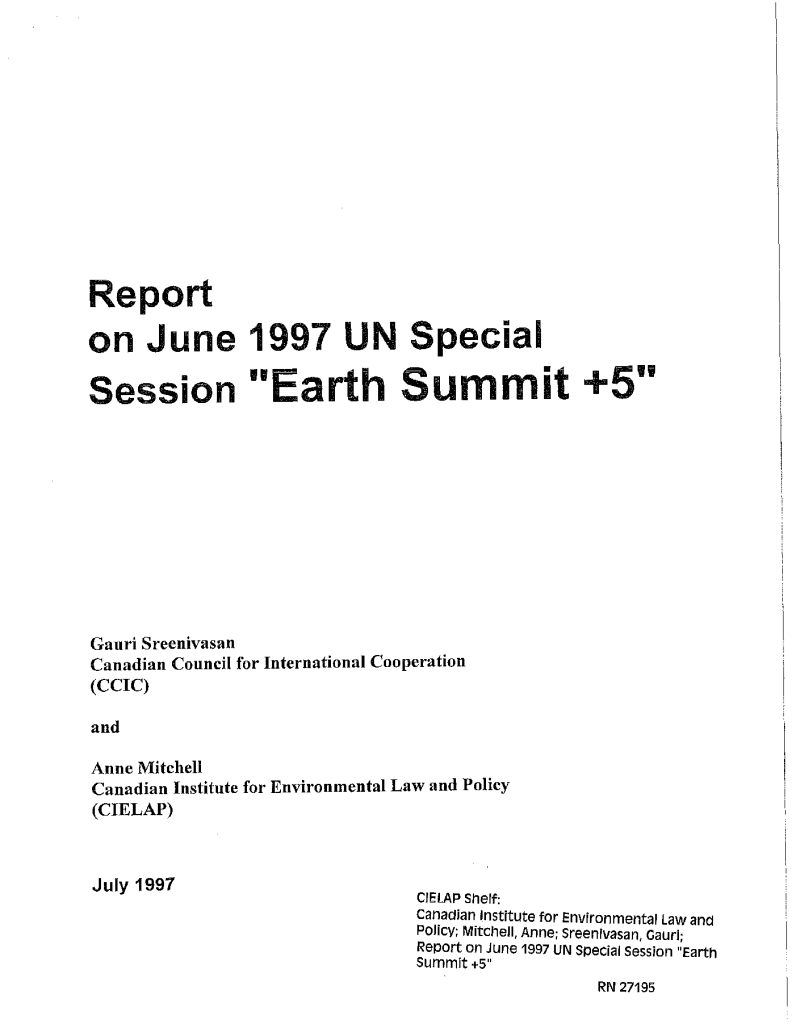 Report
on June 1997 UN Special
Session "Earth Summit +5"

Gauri Sreenivasan
Canadian Council for International Cooperation
(CCIC)

and

Anne Mitchell
Canadian Institute for Environmental Law and Policy
(CIELAP)

July 1997

CIELAP Shelf:
Canadian Institute for Environmental Law and Policy; Mitchell, Anne; Sreenivasan, Gauri;
Report on June 1997 UN Special Session "Earth Summit +5"

RN 27195